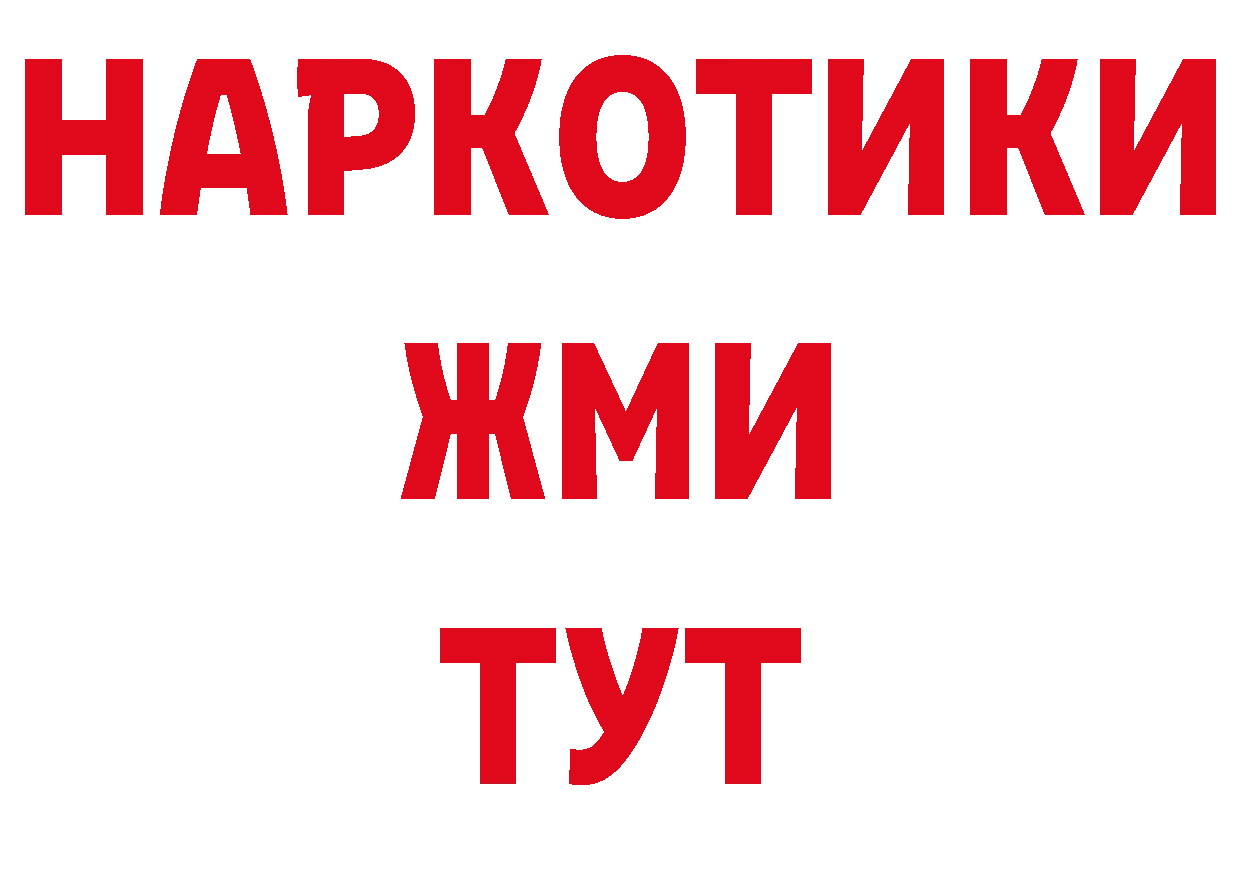 НАРКОТИКИ
ЖМИ
ТУТ